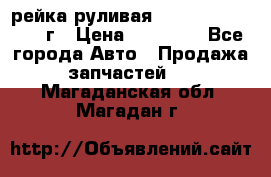 рейка руливая г Цена Все города Авто Продажа запчастей Магаданская обл Магадан г

http://Объявлений.сайт